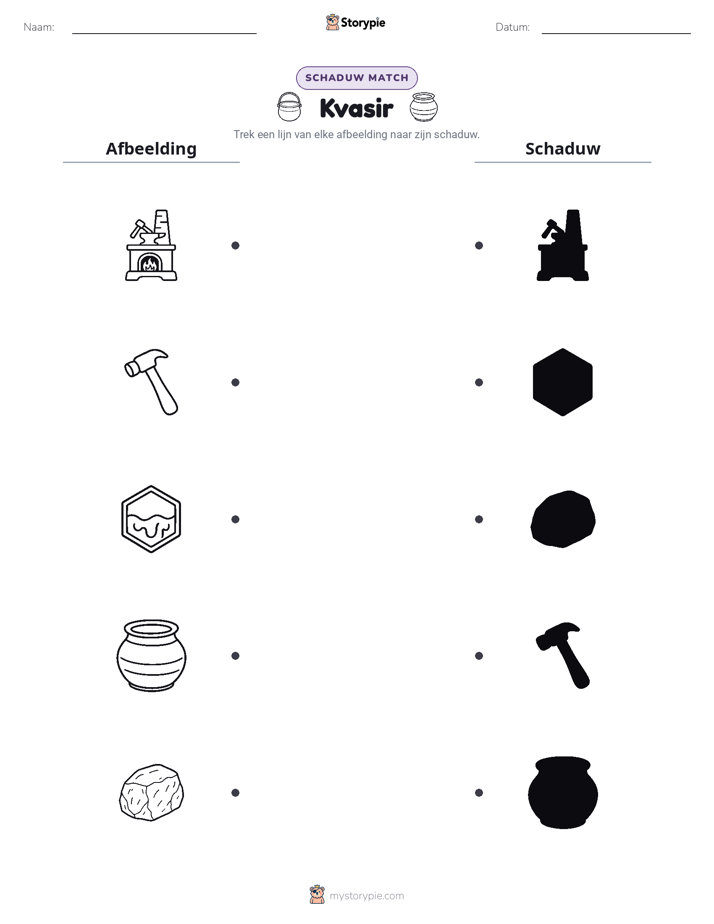 Naam: ____ Storypie Datum: ____

SCHADUW MATCH

Kvasir

Trek een lijn van elke afbeelding naar zijn schaduw.

Afbeelding

Schaduw

mystorypie.com